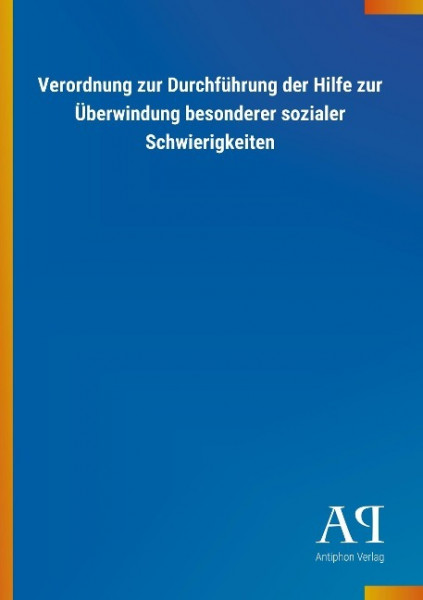 Verordnung zur Durchführung der Hilfe zur Überwindung besonderer sozialer Schwierigkeiten

AP

Antiphon Verlag